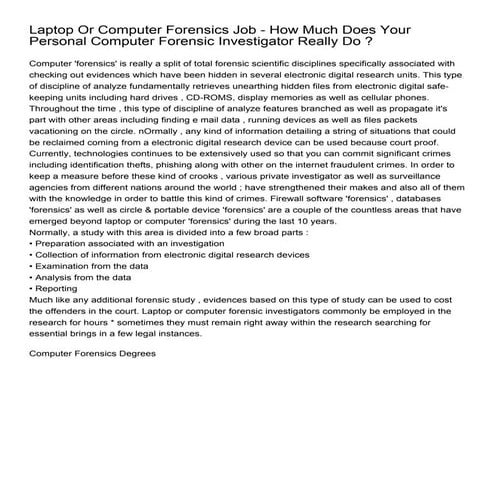 Laptop Or Computer Forensics Job - How Much Does Your Personal Computer Forensic Investigator Really Do ?

Computer 'forensics' is really a split of total forensic scientific disciplines specifically associated with checking out evidences which have been hidden in several electronic digital research units. This type of discipline of analyze fundamentally retrieves unearthing hidden files from electronic digital safe-keeping units including hard drives , CD-ROMS, display memories as well as cellular phones. Throughout the time , this type of discipline of analyze features branched as well as propagate it's part with other areas including finding e mail data , running devices as well as files packets vacationing on the circle. nOrmally , any kind of information detailing a string of situations that could be reclaimed coming from a electronic digital research device can be used because court proof. Currently, technologies continues to be extensively used so that you can commit significant crimes including identification thefts, phishing along with other on the internet fraudulent crimes. In order to keep a measure before these kind of crooks , various private investigator as well as surveillance agencies from different nations around the world ; have strengthened their makes and also all of them with the knowledge in order to battle this kind of crimes. Firewall software 'forensics' , databases 'forensics' as well as circle & portable device 'forensics' are a couple of the countless areas that have emerged beyond laptop or computer 'forensics' during the last 10 years.
Normally, a study with this area is divided into a few broad parts :
• Preparation associated with an investigation
• Collection of information from electronic digital research devices
• Examination from the data
• Analysis from the data
• Reporting
Much like any additional forensic study , evidences based on this type of study can be used to cost the offenders in the court. Laptop or computer forensic investigators commonly be employed in the research for hours * sometimes they must remain right away within the research searching for essential brings in a few legal instances.

Computer Forensics Degrees